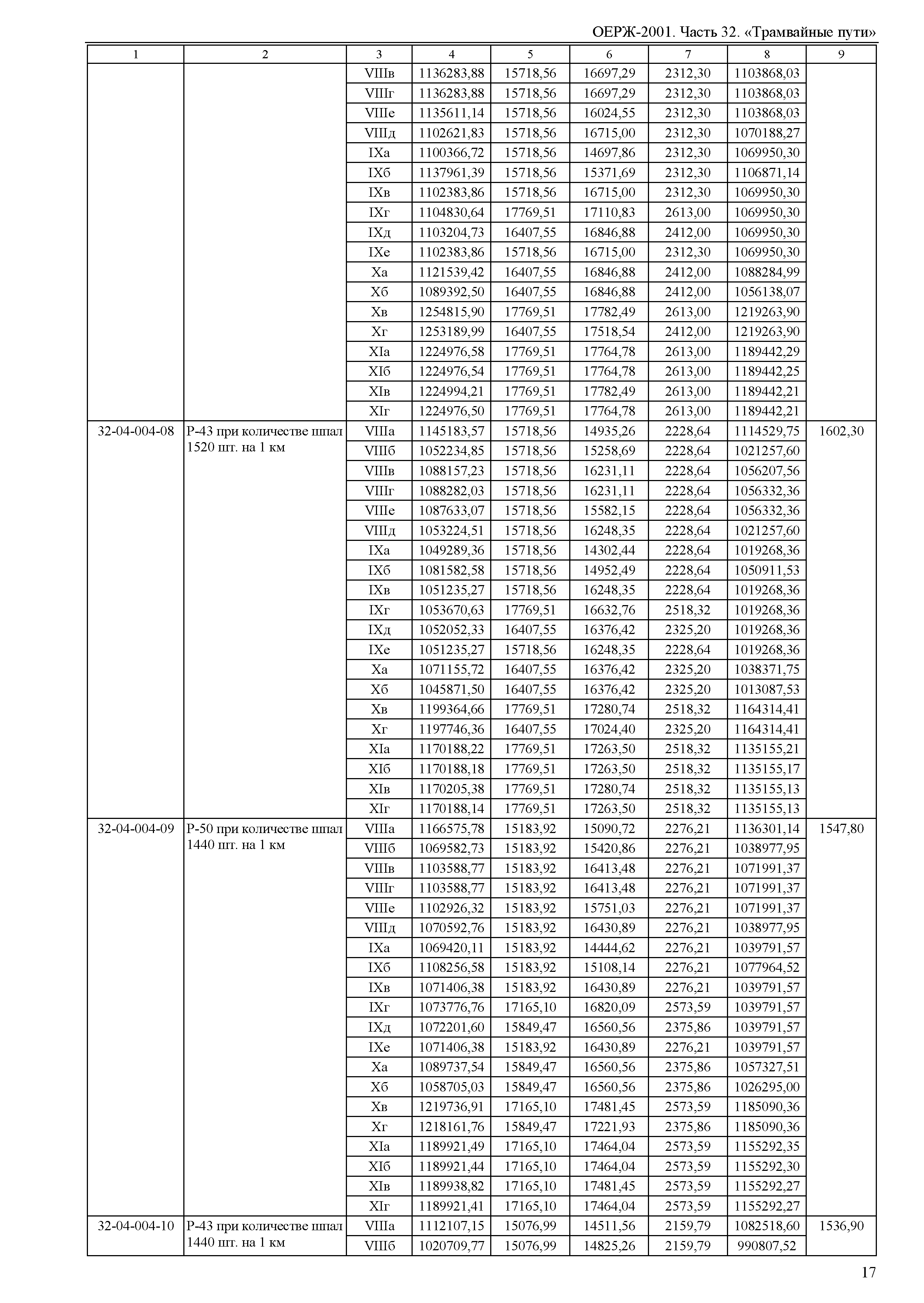 ОЕРЖ-2001. Часть 32. «Трамвайные пути»

| 1 | 2 | 3 | 4 | 5 | 6 | 7 | 8 | 9 |
|---|---|---|---|---|---|---|---|---|
| | | VIIIв | 1136283,88 | 15718,56 | 16697,29 | 2312,30 | 1103868,03 | |
| | | VIIIг | 1136283,88 | 15718,56 | 16697,29 | 2312,30 | 1103868,03 | |
| | | VIIIе | 1135611,14 | 15718,56 | 16024,55 | 2312,30 | 1103868,03 | |
| | | VIIIд | 1102621,83 | 15718,56 | 16715,00 | 2312,30 | 1070188,27 | |
| | | IXа | 1100366,72 | 15718,56 | 14697,86 | 2312,30 | 1069950,30 | |
| | | IXб | 1137961,39 | 15718,56 | 15371,69 | 2312,30 | 1106871,14 | |
| | | IXв | 1102383,86 | 15718,56 | 16715,00 | 2312,30 | 1069950,30 | |
| | | IXг | 1104830,64 | 17769,51 | 17110,83 | 2613,00 | 1069950,30 | |
| | | IXд | 1103204,73 | 16407,55 | 16846,88 | 2412,00 | 1069950,30 | |
| | | IXе | 1102383,86 | 15718,56 | 16715,00 | 2312,30 | 1069950,30 | |
| | | Xа | 1121539,42 | 16407,55 | 16846,88 | 2412,00 | 1088284,99 | |
| | | Xб | 1089392,50 | 16407,55 | 16846,88 | 2412,00 | 1056138,07 | |
| | | Xв | 1254815,90 | 17769,51 | 17782,49 | 2613,00 | 1219263,90 | |
| | | Xг | 1253189,99 | 16407,55 | 17518,54 | 2412,00 | 1219263,90 | |
| | | XIа | 1224976,58 | 17769,51 | 17764,78 | 2613,00 | 1189442,29 | |
| | | XIб | 1224976,54 | 17769,51 | 17764,78 | 2613,00 | 1189442,25 | |
| | | XIв | 1224994,21 | 17769,51 | 17782,49 | 2613,00 | 1189442,21 | |
| | | XIг | 1224976,50 | 17769,51 | 17764,78 | 2613,00 | 1189442,21 | |
| 32-04-004-08 | Р-43 при количестве шпал 1520 шт. на 1 км | VIIIа | 1145183,57 | 15718,56 | 14935,26 | 2228,64 | 1114529,75 | 1602,30 |
| | | VIIIб | 1052234,85 | 15718,56 | 15258,69 | 2228,64 | 1021257,60 | |
| | | VIIIв | 1088157,23 | 15718,56 | 16231,11 | 2228,64 | 1056207,56 | |
| | | VIIIг | 1088282,03 | 15718,56 | 16231,11 | 2228,64 | 1056332,36 | |
| | | VIIIе | 1087633,07 | 15718,56 | 15582,15 | 2228,64 | 1056332,36 | |
| | | VIIIд | 1053224,51 | 15718,56 | 16248,35 | 2228,64 | 1021257,60 | |
| | | IXа | 1049289,36 | 15718,56 | 14302,44 | 2228,64 | 1019268,36 | |
| | | IXб | 1081582,58 | 15718,56 | 14952,49 | 2228,64 | 1050911,53 | |
| | | IXв | 1051235,27 | 15718,56 | 16248,35 | 2228,64 | 1019268,36 | |
| | | IXг | 1053670,63 | 17769,51 | 16632,76 | 2518,32 | 1019268,36 | |
| | | IXд | 1052052,33 | 16407,55 | 16376,42 | 2325,20 | 1019268,36 | |
| | | IXе | 1051235,27 | 15718,56 | 16248,35 | 2228,64 | 1019268,36 | |
| | | Xа | 1071155,72 | 16407,55 | 16376,42 | 2325,20 | 1038371,75 | |
| | | Xб | 1045871,50 | 16407,55 | 16376,42 | 2325,20 | 1013087,53 | |
| | | Xв | 1199364,66 | 17769,51 | 17280,74 | 2518,32 | 1164314,41 | |
| | | Xг | 1197746,36 | 16407,55 | 17024,40 | 2325,20 | 1164314,41 | |
| | | XIа | 1170188,22 | 17769,51 | 17263,50 | 2518,32 | 1135155,21 | |
| | | XIб | 1170188,18 | 17769,51 | 17263,50 | 2518,32 | 1135155,17 | |
| | | XIв | 1170205,38 | 17769,51 | 17280,74 | 2518,32 | 1135155,13 | |
| | | XIг | 1170188,14 | 17769,51 | 17263,50 | 2518,32 | 1135155,13 | |
| 32-04-004-09 | Р-50 при количестве шпал 1440 шт. на 1 км | VIIIа | 1166575,78 | 15183,92 | 15090,72 | 2276,21 | 1136301,14 | 1547,80 |
| | | VIIIб | 1069582,73 | 15183,92 | 15420,86 | 2276,21 | 1038977,95 | |
| | | VIIIв | 1103588,77 | 15183,92 | 16413,48 | 2276,21 | 1071991,37 | |
| | | VIIIг | 1103588,77 | 15183,92 | 16413,48 | 2276,21 | 1071991,37 | |
| | | VIIIе | 1102926,32 | 15183,92 | 15751,03 | 2276,21 | 1071991,37 | |
| | | VIIIд | 1070592,76 | 15183,92 | 16430,89 | 2276,21 | 1038977,95 | |
| | | IXа | 1069420,11 | 15183,92 | 14444,62 | 2276,21 | 1039791,57 | |
| | | IXб | 1108256,58 | 15183,92 | 15108,14 | 2276,21 | 1077964,52 | |
| | | IXв | 1071406,38 | 15183,92 | 16430,89 | 2276,21 | 1039791,57 | |
| | | IXг | 1073776,76 | 17165,10 | 16820,09 | 2573,59 | 1039791,57 | |
| | | IXд | 1072201,60 | 15849,47 | 16560,56 | 2375,86 | 1039791,57 | |
| | | IXе | 1071406,38 | 15183,92 | 16430,89 | 2276,21 | 1039791,57 | |
| | | Xа | 1089737,54 | 15849,47 | 16560,56 | 2375,86 | 1057327,51 | |
| | | Xб | 1058705,03 | 15849,47 | 16560,56 | 2375,86 | 1026295,00 | |
| | | Xв | 1219736,91 | 17165,10 | 17481,45 | 2573,59 | 1185090,36 | |
| | | Xг | 1218161,76 | 15849,47 | 17221,93 | 2375,86 | 1185090,36 | |
| | | XIа | 1189921,49 | 17165,10 | 17464,04 | 2573,59 | 1155292,35 | |
| | | XIб | 1189921,44 | 17165,10 | 17464,04 | 2573,59 | 1155292,30 | |
| | | XIв | 1189938,82 | 17165,10 | 17481,45 | 2573,59 | 1155292,27 | |
| | | XIг | 1189921,41 | 17165,10 | 17464,04 | 2573,59 | 1155292,27 | |
| 32-04-004-10 | Р-43 при количестве шпал 1440 шт. на 1 км | VIIIа | 1112107,15 | 15076,99 | 14511,56 | 2159,79 | 1082518,60 | 1536,90 |
| | | VIIIб | 1020709,77 | 15076,99 | 14825,26 | 2159,79 | 990807,52 | |

17